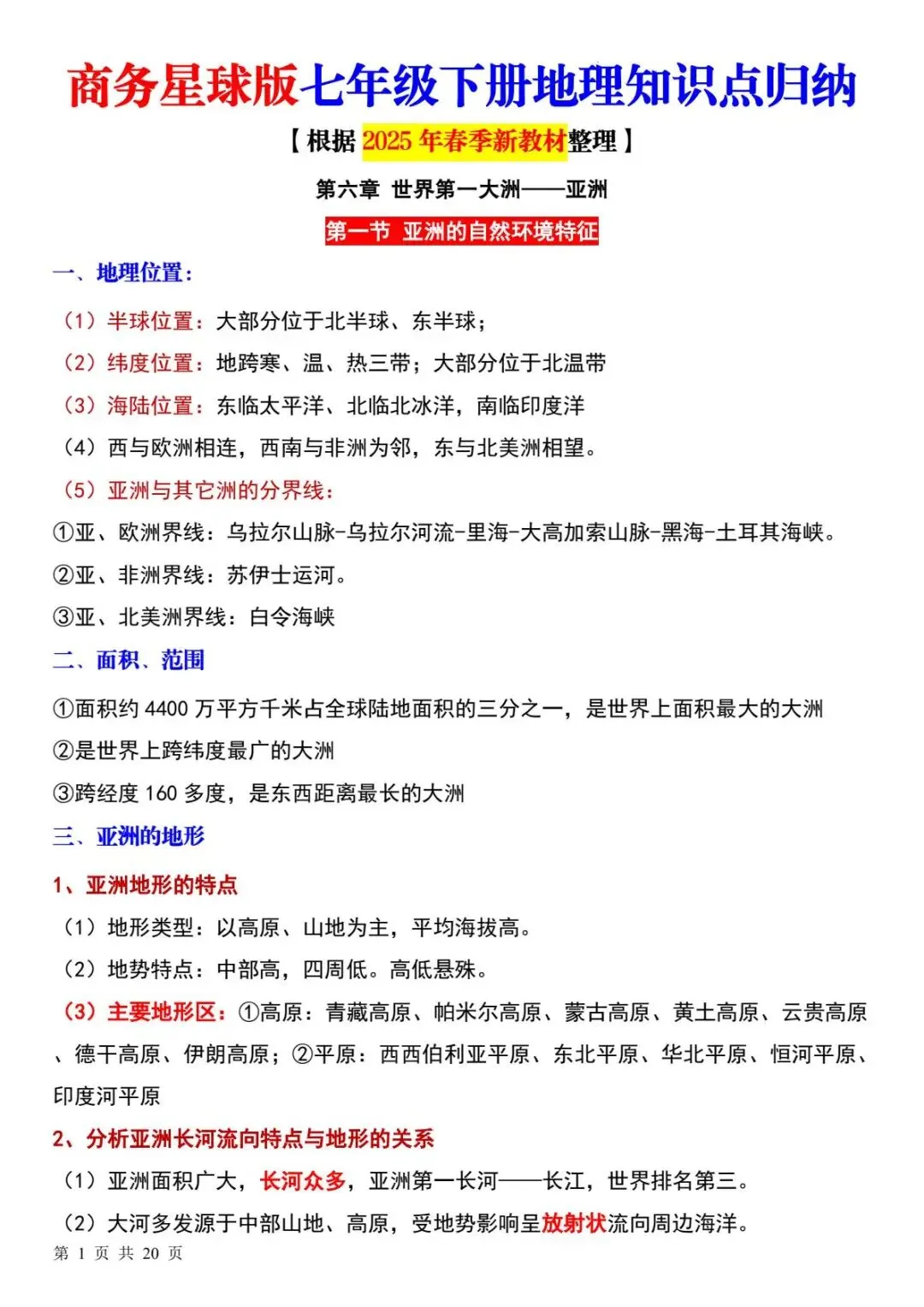 商务星球版七年级下册地理知识点归纳

【根据 2025 年春季新教材整理】

第六章 世界第一大洲——亚洲

第一节 亚洲的自然环境特征

一、地理位置：

（1）半球位置：大部分位于北半球、东半球；

（2）纬度位置：地跨寒、温、热三带；大部分位于北温带

（3）海陆位置：东临太平洋、北临北冰洋，南临印度洋

（4）西与欧洲相连，西南与非洲为邻，东与北美洲相望。

（5）亚洲与其它洲的分界线：

①亚、欧洲界线：乌拉尔山脉-乌拉尔河流-里海-大高加索山脉-黑海-土耳其海峡。

②亚、非洲界线：苏伊士运河。

③亚、北美洲界线：白令海峡

二、面积、范围

①面积约 4400 万平方千米占全球陆地面积的三分之一，是世界上面积最大的大洲

②是世界上跨纬度最广的大洲

③跨经度 160 多度，是东西距离最长的大洲

三、亚洲的地形

1、亚洲地形的特点

（1）地形类型：以高原、山地为主，平均海拔高。

（2）地势特点：中部高，四周低。高低悬殊。

（3）主要地形区：①高原：青藏高原、帕米尔高原、蒙古高原、黄土高原、云贵高原、德干高原、伊朗高原；②平原：西西伯利亚平原、东北平原、华北平原、恒河平原、印度河平原

2、分析亚洲长河流向特点与地形的关系

（1）亚洲面积广大，长河众多，亚洲第一长河——长江，世界排名第三。

（2）大河多发源于中部山地、高原，受地势影响呈放射状流向周边海洋。

第 1 页 共 20 页